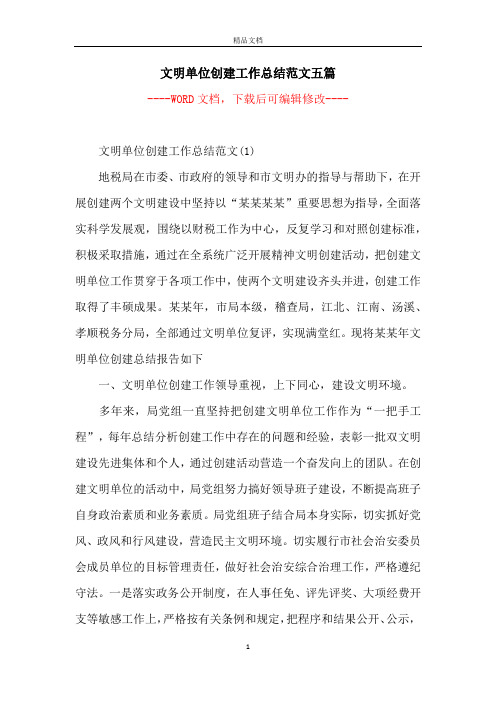 精品文档

文明单位创建工作总结范文五篇

----WORD文档，下载后可编辑修改----

文明单位创建工作总结范文(1)

地税局在市委、市政府的领导和市文明办的指导与帮助下，在开展创建两个文明建设中坚持以“某某某某”重要思想为指导，全面落实科学发展观，围绕以财税工作为中心，反复学习和对照创建标准，积极采取措施，通过在全系统广泛开展精神文明创建活动，把创建文明单位工作贯穿于各项工作中，使两个文明建设齐头并进，创建工作取得了丰硕成果。某某年，市局本级，稽查局，江北、江南、汤溪、孝顺税务分局，全部通过文明单位复评，实现满堂红。现将某某年文明单位创建总结报告如下

一、文明单位创建工作领导重视，上下同心，建设文明环境。

多年来，局党组一直坚持把创建文明单位工作作为“一把手工程”，每年总结分析创建工作中存在的问题和经验，表彰一批双文明建设先进集体和个人，通过创建活动营造一个奋发向上的团队。在创建文明单位的活动中，局党组努力搞好领导班子建设，不断提高班子自身政治素质和业务素质。局党组班子结合局本身实际，切实抓好党风、政风和行风建设，营造民主文明环境。切实履行市社会治安委员会成员单位的目标管理责任，做好社会治安综合治理工作，严格遵纪守法。一是落实政务公开制度，在人事任免、评先评奖、大项经费开支等敏感工作上，严格按有关条例和规定，把程序和结果公开、公示，

1